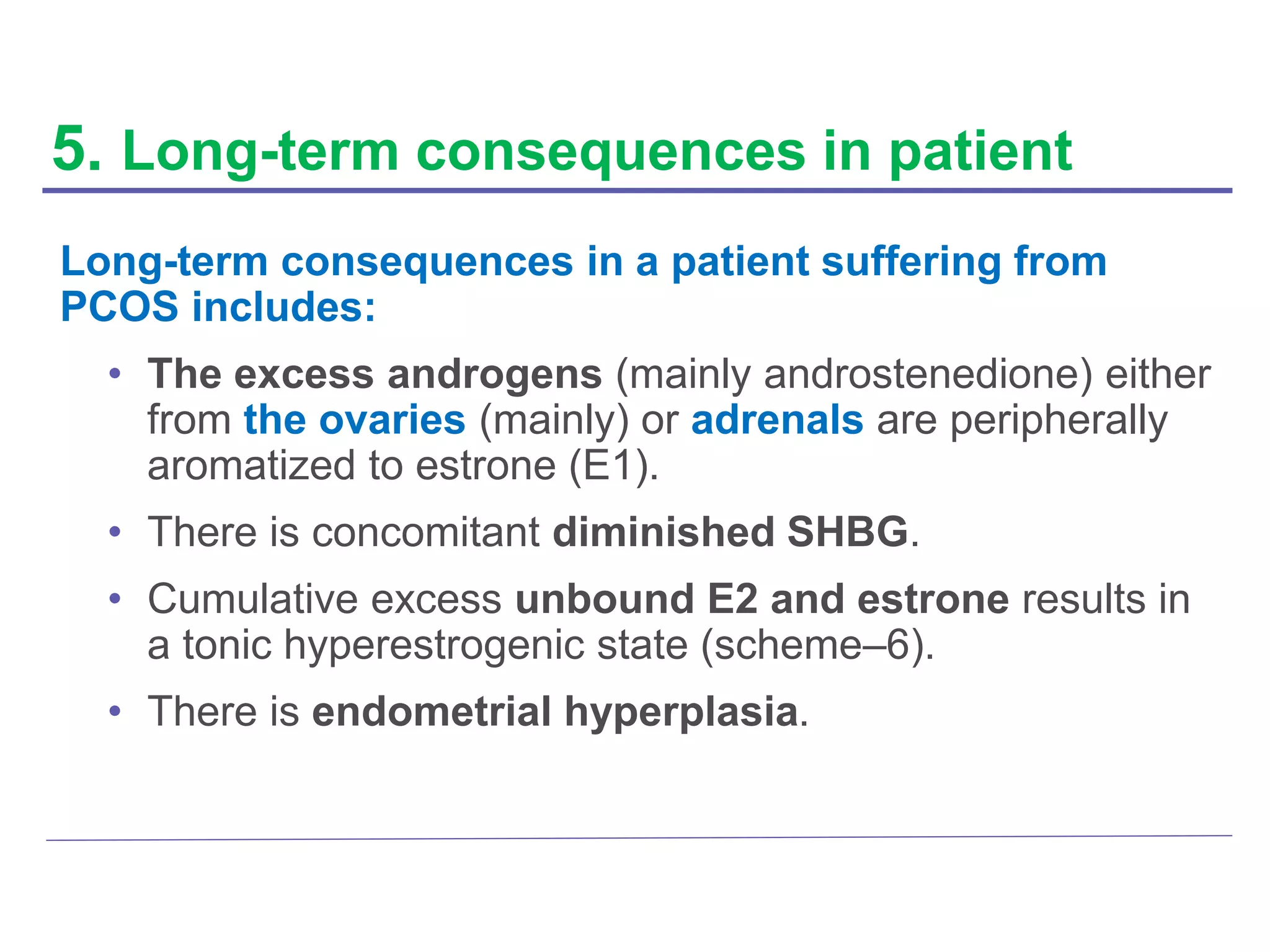 5. Long-term consequences in patient

Long-term consequences in a patient suffering from PCOS includes:

• The excess androgens (mainly androstenedione) either from the ovaries (mainly) or adrenals are peripherally aromatized to estrone (E1).

• There is concomitant diminished SHBG.

• Cumulative excess unbound E2 and estrone results in a tonic hyperestrogenic state (scheme–6).

• There is endometrial hyperplasia.